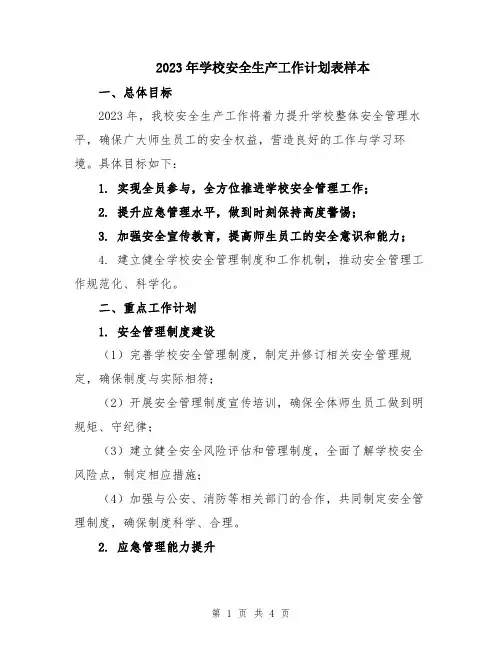 2023年学校安全生产工作计划表样本

一、总体目标

2023年，我校安全生产工作将着力提升学校整体安全管理水平，确保广大师生员工的安全权益，营造良好的工作与学习环境。具体目标如下：

1. 实现全员参与，全方位推进学校安全管理工作；

2. 提升应急管理水平，做到时刻保持高度警惕；

3. 加强安全宣传教育，提高师生员工的安全意识和能力；

4. 建立健全学校安全管理制度和工作机制，推动安全管理工作规范化、科学化。

二、重点工作计划

1. 安全管理制度建设

（1）完善学校安全管理制度，制定并修订相关安全管理规定，确保制度与实际相符；

（2）开展安全管理制度宣传培训，确保全体师生员工做到明规矩、守纪律；

（3）建立健全安全风险评估和管理制度，全面了解学校安全风险点，制定相应措施；

（4）加强与公安、消防等相关部门的合作，共同制定安全管理制度，确保制度科学、合理。

2. 应急管理能力提升

第 1 页 共 4 页